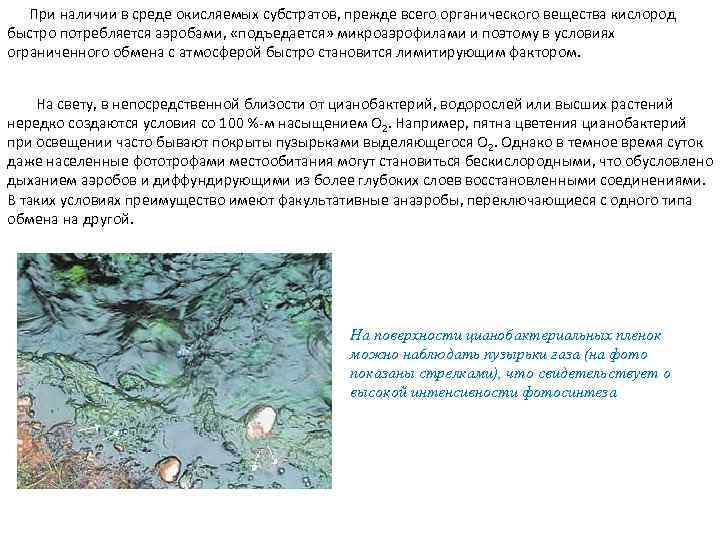 При наличии в среде окисляемых субстратов, прежде всего органического вещества кислород быстро потребляется аэробами, «подъедается» микроаэрофилами и поэтому в условиях ограниченного обмена с атмосферой быстро становится лимитирующим фактором.

На свету, в непосредственной близости от цианобактерий, водорослей или высших растений нередко создаются условия со 100 %-м насыщением $O_2$. Например, пятна цветения цианобактерий при освещении часто бывают покрыты пузырьками выделяющегося $O_2$. Однако в темное время суток даже населенные фототрофами местообитания могут становиться бескислородными, что обусловлено дыханием аэробов и диффундирующими из более глубоких слоев восстановленными соединениями. В таких условиях преимущество имеют факультативные анаэробы, переключающиеся с одного типа обмена на другой.

На поверхности цианобактериальных пленок можно наблюдать пузырьки газа (на фото показаны стрелками), что свидетельствует о высокой интенсивности фотосинтеза